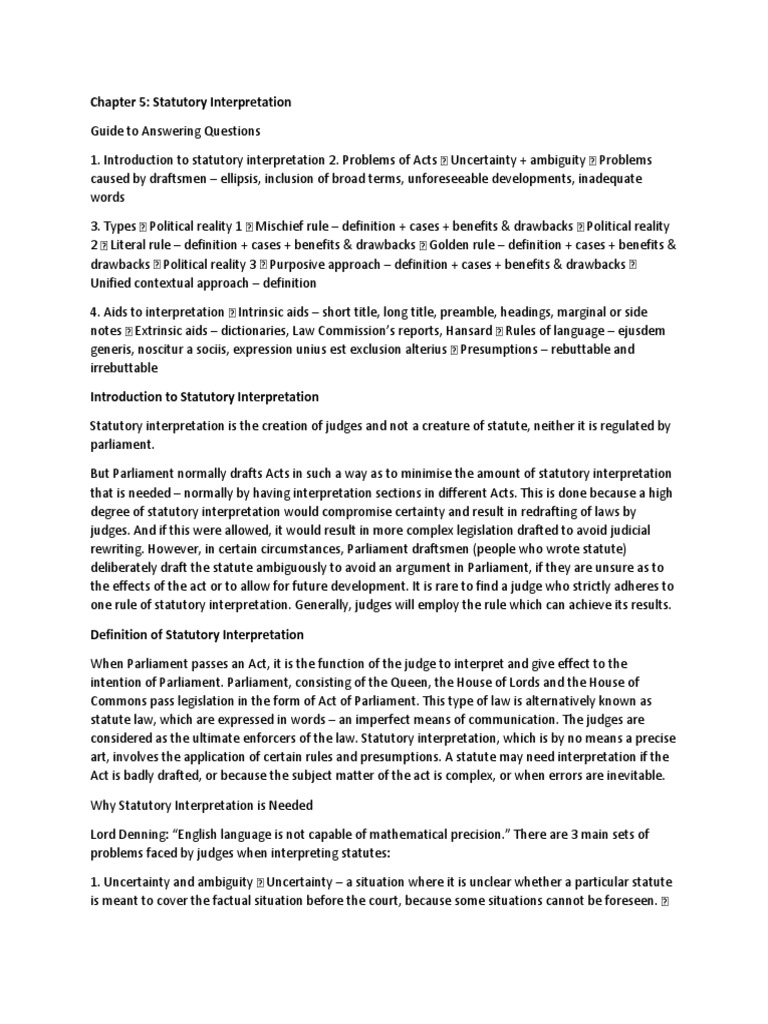 Chapter 5: Statutory Interpretation

Guide to Answering Questions

1. Introduction to statutory interpretation 2. Problems of Acts  Uncertainty + ambiguity  Problems caused by draftsmen – ellipsis, inclusion of broad terms, unforeseeable developments, inadequate words

3. Types  Political reality 1  Mischief rule – definition + cases + benefits & drawbacks  Political reality 2  Literal rule – definition + cases + benefits & drawbacks  Golden rule – definition + cases + benefits & drawbacks  Political reality 3  Purposive approach – definition + cases + benefits & drawbacks  Unified contextual approach – definition

4. Aids to interpretation  Intrinsic aids – short title, long title, preamble, headings, marginal or side notes  Extrinsic aids – dictionaries, Law Commission's reports, Hansard  Rules of language – ejusdem generis, noscitur a sociis, expression unius est exclusion alterius  Presumptions – rebuttable and irrebuttable

Introduction to Statutory Interpretation

Statutory interpretation is the creation of judges and not a creature of statute, neither it is regulated by parliament.

But Parliament normally drafts Acts in such a way as to minimise the amount of statutory interpretation that is needed – normally by having interpretation sections in different Acts. This is done because a high degree of statutory interpretation would compromise certainty and result in redrafting of laws by judges. And if this were allowed, it would result in more complex legislation drafted to avoid judicial rewriting. However, in certain circumstances, Parliament draftsmen (people who wrote statute) deliberately draft the statute ambiguously to avoid an argument in Parliament, if they are unsure as to the effects of the act or to allow for future development. It is rare to find a judge who strictly adheres to one rule of statutory interpretation. Generally, judges will employ the rule which can achieve its results.

Definition of Statutory Interpretation

When Parliament passes an Act, it is the function of the judge to interpret and give effect to the intention of Parliament. Parliament, consisting of the Queen, the House of Lords and the House of Commons pass legislation in the form of Act of Parliament. This type of law is alternatively known as statute law, which are expressed in words – an imperfect means of communication. The judges are considered as the ultimate enforcers of the law. Statutory interpretation, which is by no means a precise art, involves the application of certain rules and presumptions. A statute may need interpretation if the Act is badly drafted, or because the subject matter of the act is complex, or when errors are inevitable.

Why Statutory Interpretation is Needed

Lord Denning: "English language is not capable of mathematical precision." There are 3 main sets of problems faced by judges when interpreting statutes:

1. Uncertainty and ambiguity  Uncertainty – a situation where it is unclear whether a particular statute is meant to cover the factual situation before the court, because some situations cannot be foreseen.